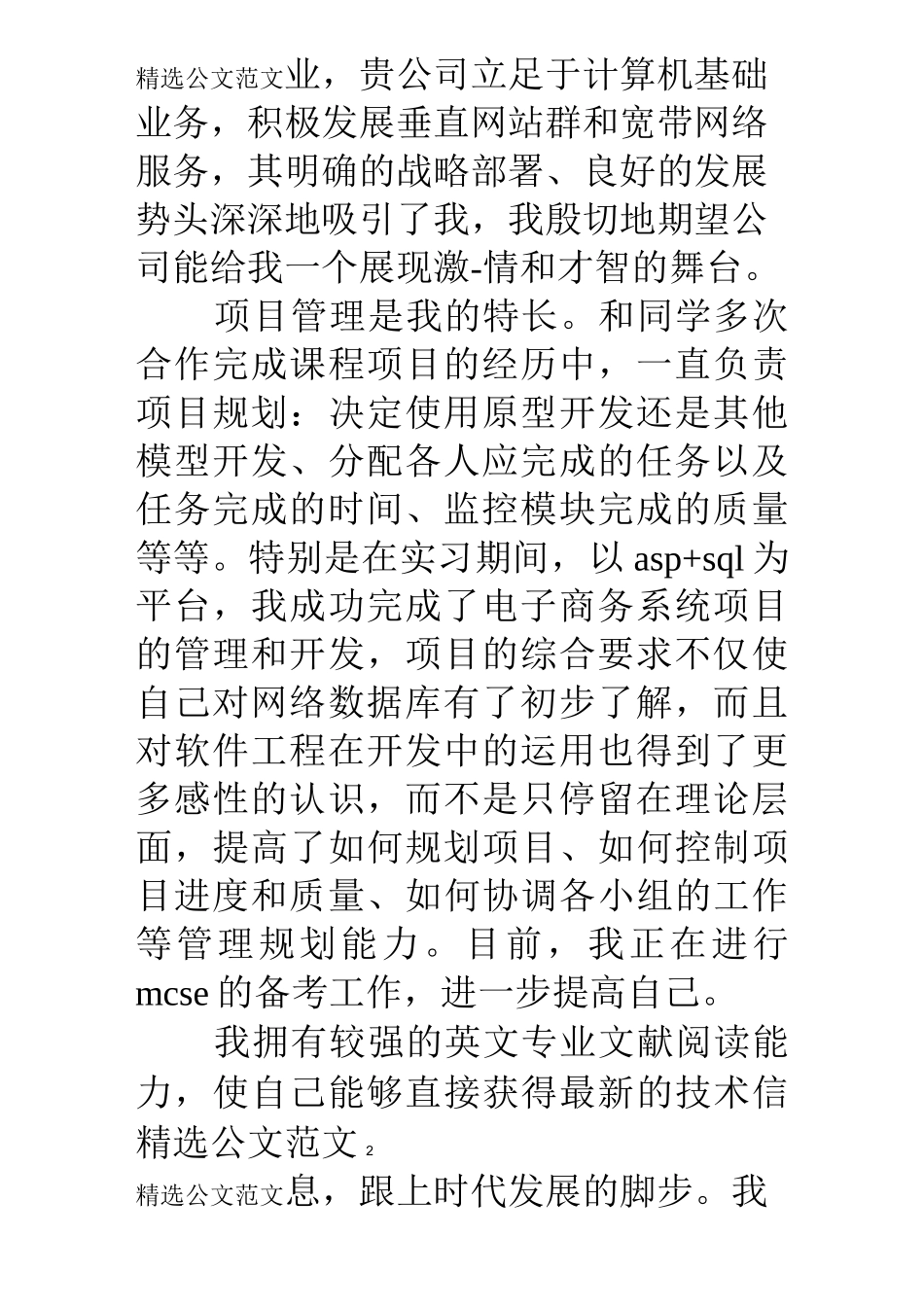 精选公文范文业，贵公司立足于计算机基础业务，积极发展垂直网站群和宽带网络服务，其明确的战略部署、良好的发展势头深深地吸引了我，我殷切地期望公司能给我一个展现激-情和才智的舞台。

项目管理是我的特长。和同学多次合作完成课程项目的经历中，一直负责项目规划：决定使用原型开发还是其他模型开发、分配各人应完成的任务以及任务完成的时间、监控模块完成的质量等等。特别是在实习期间，以 asp+sql 为平台，我成功完成了电子商务系统项目的管理和开发，项目的综合要求不仅使自己对网络数据库有了初步了解，而且对软件工程在开发中的运用也得到了更多感性的认识，而不是只停留在理论层面，提高了如何规划项目、如何控制项目进度和质量、如何协调各小组的工作等管理规划能力。目前，我正在进行 mcse 的备考工作，进一步提高自己。

我拥有较强的英文专业文献阅读能力，使自己能够直接获得最新的技术信

精选公文范文 2

精选公文范文息，跟上时代发展的脚步。我